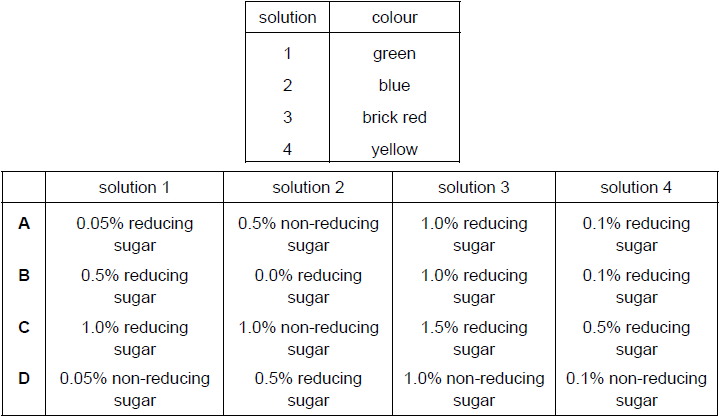 | solution | colour |
|---|---|
| 1 | green |
| 2 | blue |
| 3 | brick red |
| 4 | yellow |

| | solution 1 | solution 2 | solution 3 | solution 4 |
|---|---|---|---|---|
| **A** | 0.05% reducing sugar | 0.5% non-reducing sugar | 1.0% reducing sugar | 0.1% reducing sugar |
| **B** | 0.5% reducing sugar | 0.0% reducing sugar | 1.0% reducing sugar | 0.1% reducing sugar |
| **C** | 1.0% reducing sugar | 1.0% non-reducing sugar | 1.5% reducing sugar | 0.5% reducing sugar |
| **D** | 0.05% non-reducing sugar | 0.5% reducing sugar | 1.0% non-reducing sugar | 0.1% non-reducing sugar |